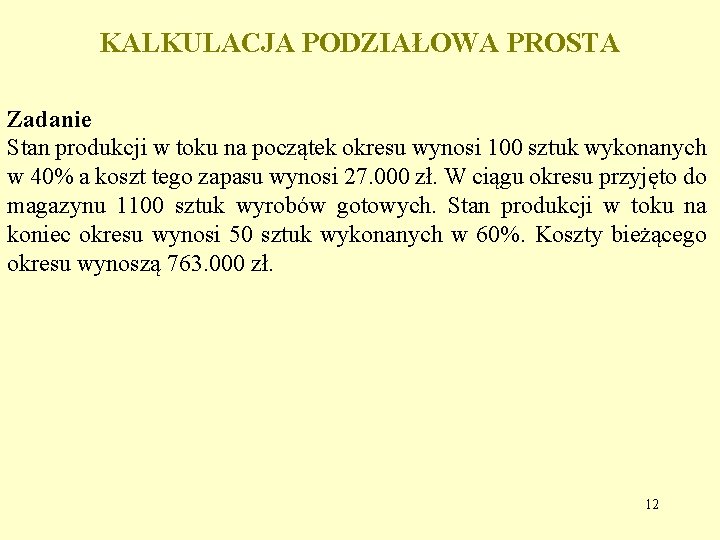 KALKULACJA PODZIAŁOWA PROSTA

Zadanie
Stan produkcji w toku na początek okresu wynosi 100 sztuk wykonanych w 40% a koszt tego zapasu wynosi 27.000 zł. W ciągu okresu przyjęto do magazynu 1100 sztuk wyrobów gotowych. Stan produkcji w toku na koniec okresu wynosi 50 sztuk wykonanych w 60%. Koszty bieżącego okresu wynoszą 763.000 zł.

12